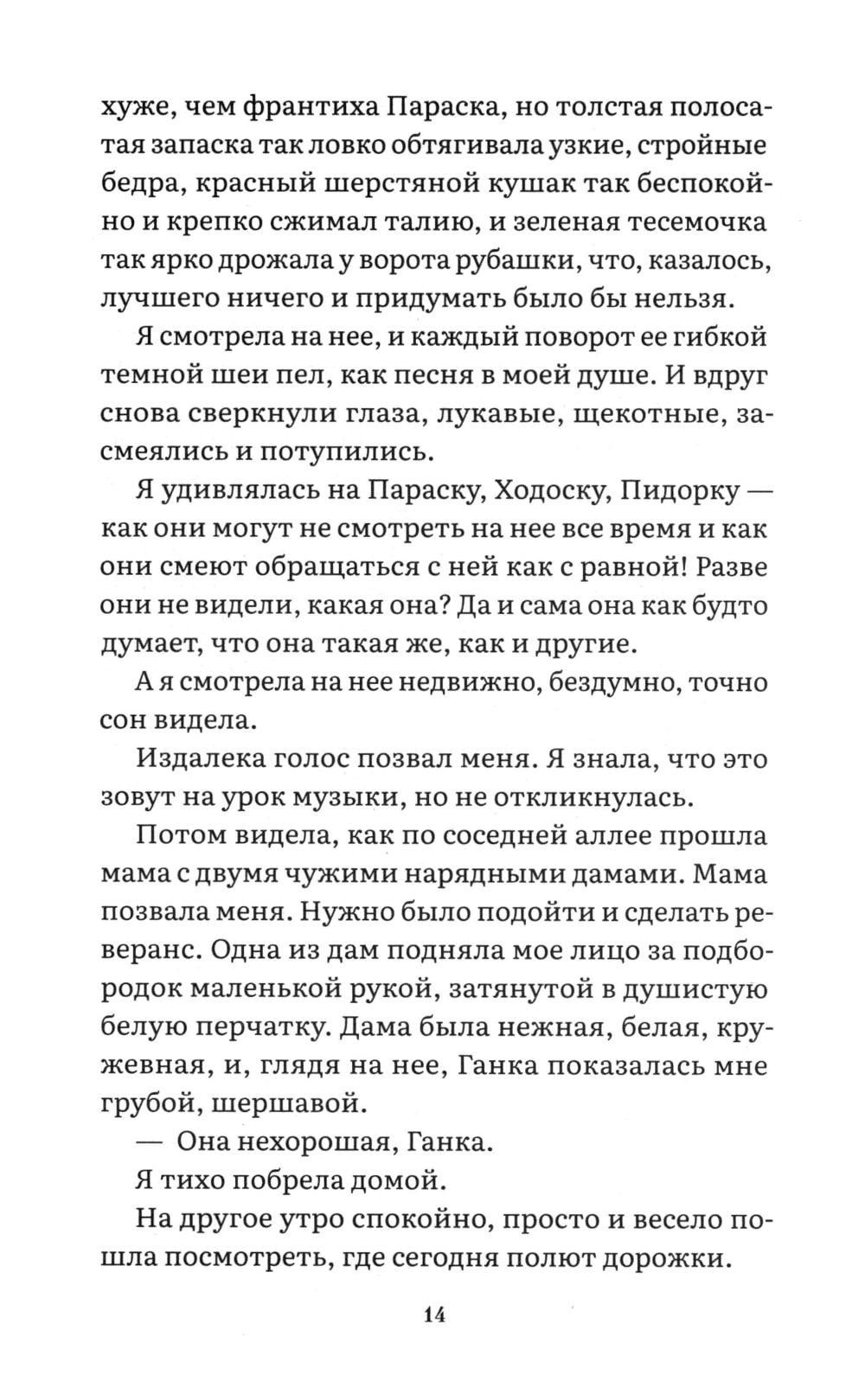 хуже, чем франтиха Параска, но толстая полосатая запаска так ловко обтягивала узкие, стройные бедра, красный шерстяной кушак так беспокойно и крепко сжимал талию, и зеленая тесемочка так ярко дрожала у ворота рубашки, что, казалось, лучшего ничего и придумать было бы нельзя.

Я смотрела на нее, и каждый поворот ее гибкой темной шеи пел, как песня в моей душе. И вдруг снова сверкнули глаза, лукавые, щекотные, засмеялись и потупились.

Я удивлялась на Параску, Ходоску, Пидорку — как они могут не смотреть на нее все время и как они смеют обращаться с ней как с равной! Разве они не видели, какая она? Да и сама она как будто думает, что она такая же, как и другие.

А я смотрела на нее недвижно, бездумно, точно сон видела.

Издалека голос позвал меня. Я знала, что это зовут на урок музыки, но не откликнулась.

Потом видела, как по соседней аллее прошла мама с двумя чужими нарядными дамами. Мама позвала меня. Нужно было подойти и сделать реверанс. Одна из дам подняла мое лицо за подбородок маленькой рукой, затянутой в душистую белую перчатку. Дама была нежная, белая, кружевная, и, глядя на нее, Ганка показалась мне грубой, шершавой.

— Она нехорошая, Ганка.

Я тихо побрела домой.

На другое утро спокойно, просто и весело пошла посмотреть, где сегодня полют дорожки.

14